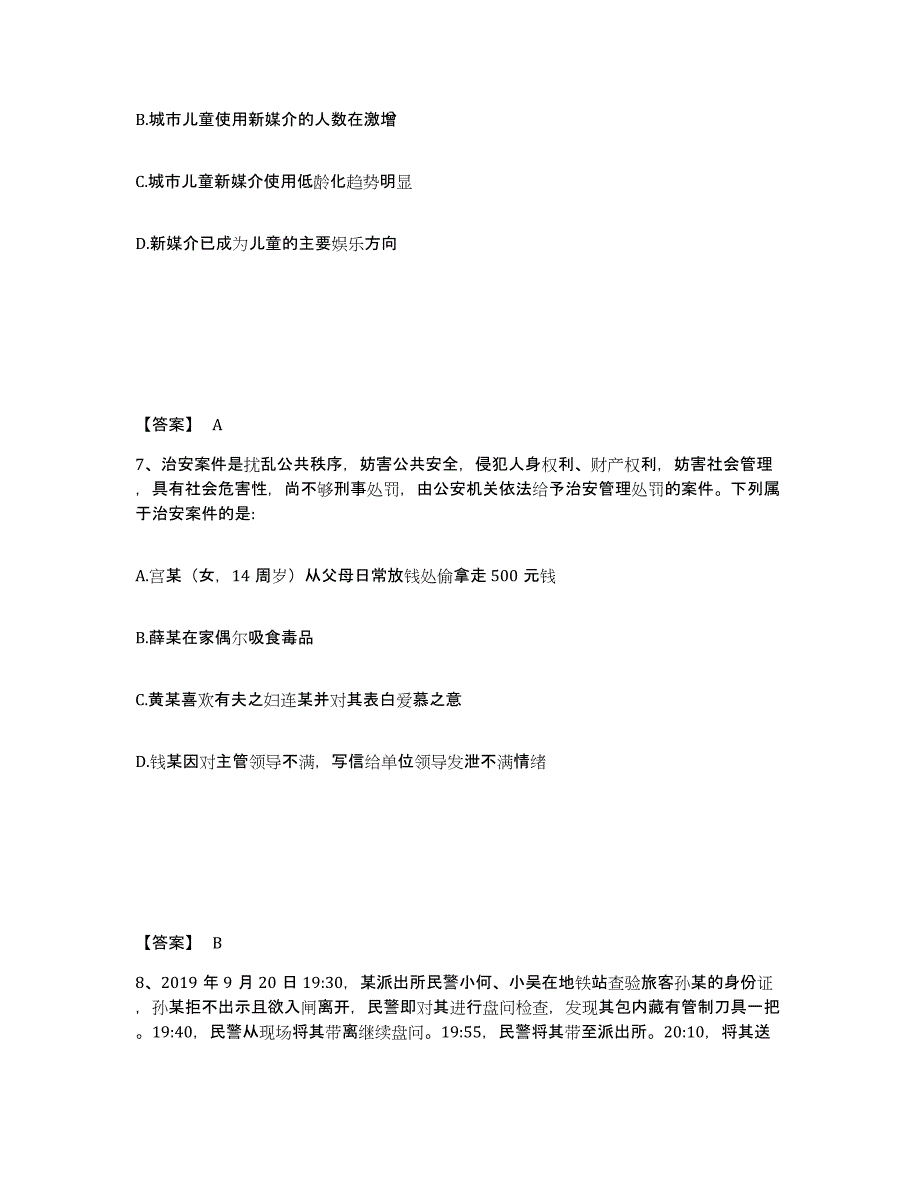 B.城市儿童使用新媒介的人数在激增

C.城市儿童新媒介使用低龄化趋势明显

D.新媒介已成为儿童的主要娱乐方向

【答案】 A

7、治安案件是扰乱公共秩序，妨害公共安全，侵犯人身权利、财产权利，妨害社会管理，具有社会危害性，尚不够刑事处罚，由公安机关依法给予治安管理处罚的案件。下列属于治安案件的是:

A.宫某（女，14 周岁）从父母日常放钱处偷拿走 500 元钱

B.薛某在家偶尔吸食毒品

C.黄某喜欢有夫之妇连某并对其表白爱慕之意

D.钱某因对主管领导不满，写信给单位领导发泄不满情绪

【答案】 B

8、2019 年 9 月 20 日 19:30，某派出所民警小何、小吴在地铁站查验旅客孙某的身份证，孙某拒不出示且欲入闸离开，民警即对其进行盘问检查，发现其包内藏有管制刀具一把。19:40，民警从现场将其带离继续盘问。19:55，民警将其带至派出所。20:10，将其送